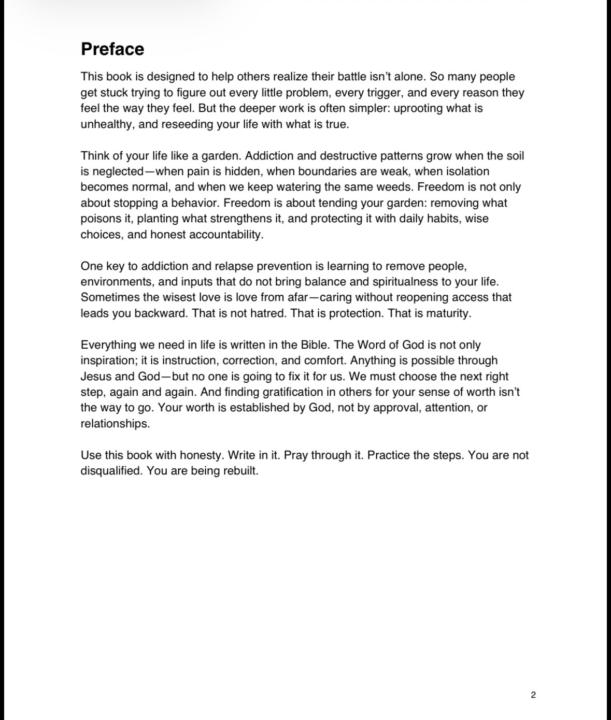 Preface

This book is designed to help others realize their battle isn't alone. So many people get stuck trying to figure out every little problem, every trigger, and every reason they feel the way they feel. But the deeper work is often simpler: uprooting what is unhealthy, and reseeding your life with what is true.

Think of your life like a garden. Addiction and destructive patterns grow when the soil is neglected—when pain is hidden, when boundaries are weak, when isolation becomes normal, and when we keep watering the same weeds. Freedom is not only about stopping a behavior. Freedom is about tending your garden: removing what poisons it, planting what strengthens it, and protecting it with daily habits, wise choices, and honest accountability.

One key to addiction and relapse prevention is learning to remove people, environments, and inputs that do not bring balance and spiritualness to your life. Sometimes the wisest love is love from afar—caring without reopening access that leads you backward. That is not hatred. That is protection. That is maturity.

Everything we need in life is written in the Bible. The Word of God is not only inspiration; it is instruction, correction, and comfort. Anything is possible through Jesus and God—but no one is going to fix it for us. We must choose the next right step, again and again. And finding gratification in others for your sense of worth isn't the way to go. Your worth is established by God, not by approval, attention, or relationships.

Use this book with honesty. Write in it. Pray through it. Practice the steps. You are not disqualified. You are being rebuilt.

2